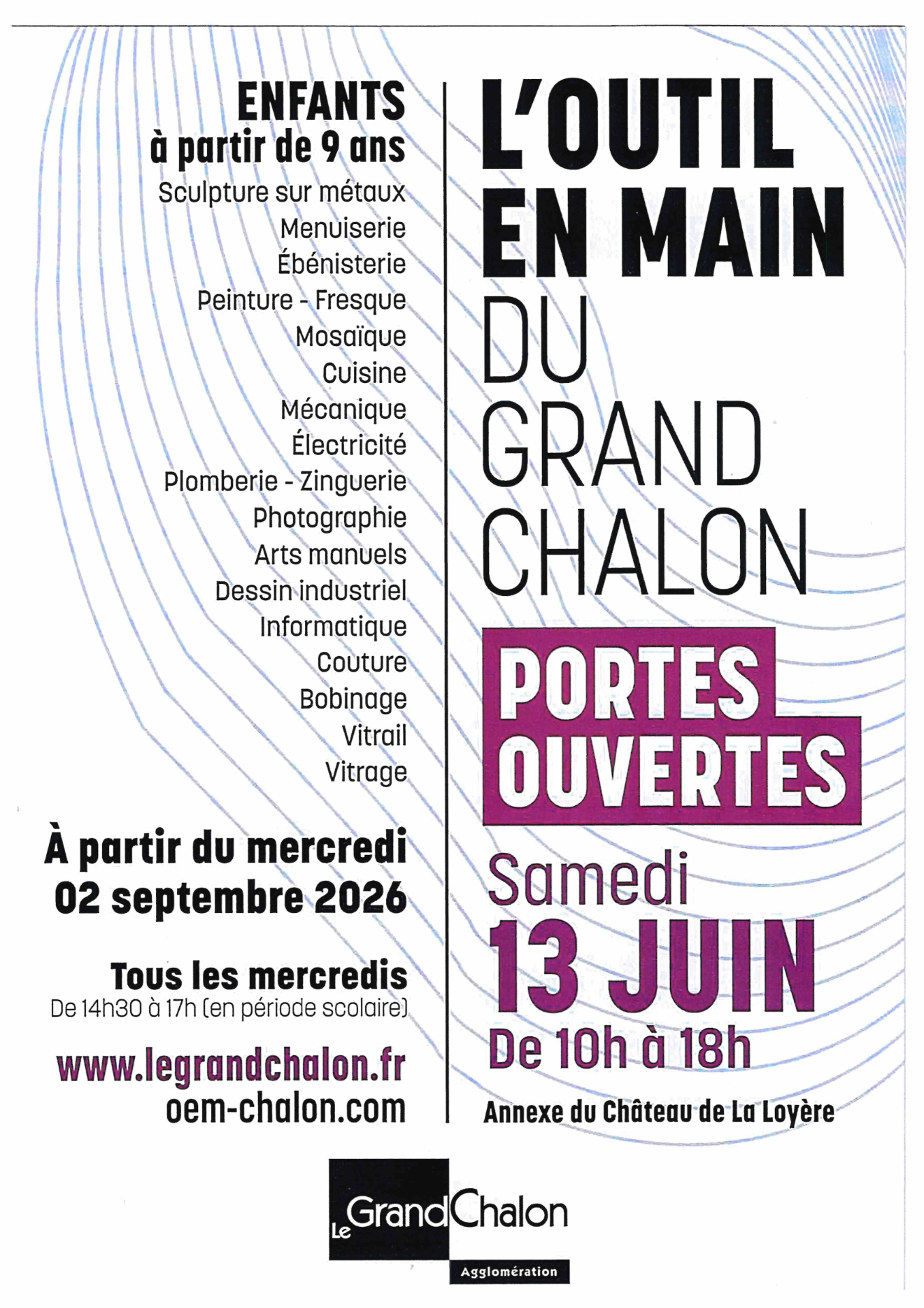 ENFANTS
à partir de 9 ans

Sculpture sur métaux
Menuiserie
Ébénisterie
Peinture - Fresque
Mosaïque
Cuisine
Mécanique
Électricité
Plomberie - Zinguerie
Photographie
Arts manuels
Dessin industriel
Informatique
Couture
Bobinage
Vitrail
Vitrage

À partir du mercredi
02 septembre 2026

Tous les mercredis
De 14h30 à 17h (en période scolaire)

www.legrandchalon.fr
oem-chalon.com

L'OUTIL EN MAIN DU GRAND CHALON

PORTES OUVERTES

Samedi
13 JUIN
De 10h à 18h

Annexe du Château de La Loyère

Le Grand Chalon
Agglomération